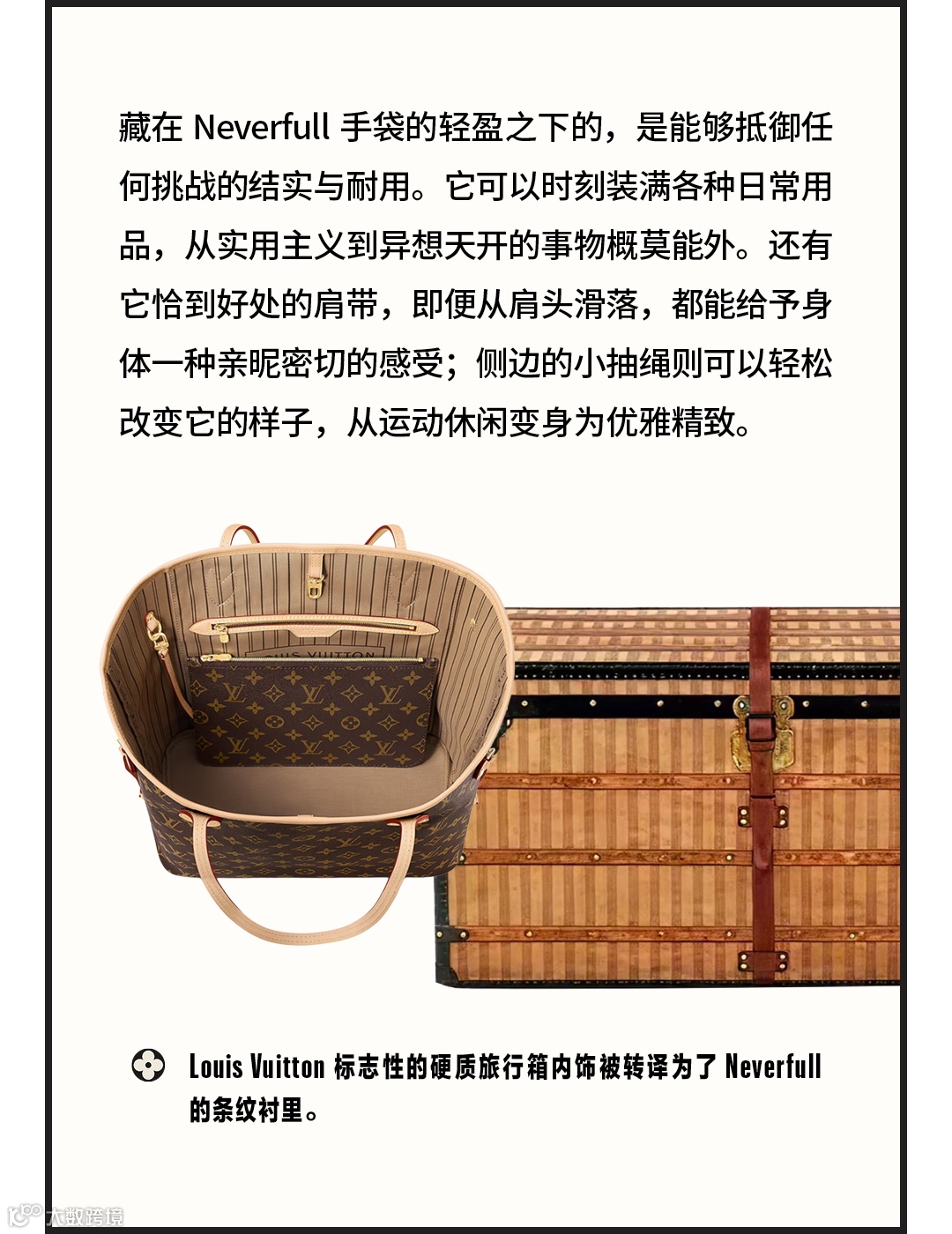 藏在Neverfull手袋的轻盈之下的，是能够抵御任何挑战的结实与耐用。它可以时刻装满各种日常用品，从实用主义到异想天开的事物概莫能外。还有它恰到好处的肩带，即便从肩头滑落，都能给予身体一种亲昵密切的感受；侧边的小抽绳则可以轻松改变它的样子，从运动休闲变身为优雅精致。

Louis Vuitton标志性的硬质旅行箱内饰被转译为了Neverfull的条纹衬里。

大数跨境